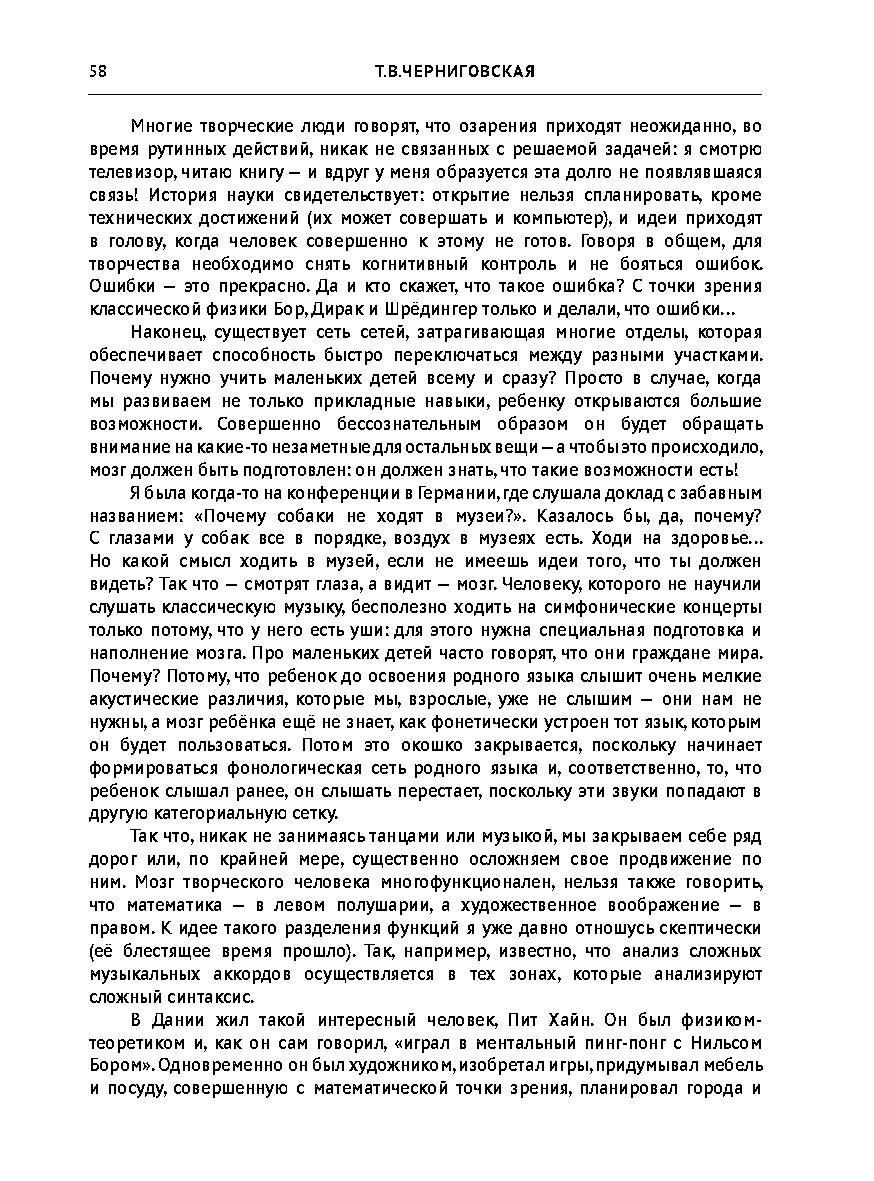 58 Т.В.ЧЕРНИГОВСКАЯ

Многие творческие люди говорят, что озарения приходят неожиданно, во время рутинных действий, никак не связанных с решаемой задачей: я смотрю телевизор, читаю книгу — и вдруг у меня образуется эта долго не появлявшаяся связь! История науки свидетельствует: открытие нельзя спланировать, кроме технических достижений (их может совершать и компьютер), и идеи приходят в голову, когда человек совершенно к этому не готов. Говоря в общем, для творчества необходимо снять когнитивный контроль и не бояться ошибок. Ошибки — это прекрасно. Да и кто скажет, что такое ошибка? С точки зрения классической физики Бор, Дирак и Шрёдингер только и делали, что ошибки...

Наконец, существует сеть сетей, затрагивающая многие отделы, которая обеспечивает способность быстро переключаться между разными участками. Почему нужно учить маленьких детей всему и сразу? Просто в случае, когда мы развиваем не только прикладные навыки, ребенку открываются большие возможности. Совершенно бессознательным образом он будет обращать внимание на какие-то незаметные для остальных вещи — а чтобы это происходило, мозг должен быть подготовлен: он должен знать, что такие возможности есть!

Я была когда-то на конференции в Германии, где слушала доклад с забавным названием: «Почему собаки не ходят в музеи?». Казалось бы, да, почему? С глазами у собак все в порядке, воздух в музеях есть. Ходи на здоровье... Но какой смысл ходить в музей, если не имеешь идеи того, что ты должен видеть? Так что — смотрят глаза, а видит — мозг. Человеку, которого не научили слушать классическую музыку, бесполезно ходить на симфонические концерты только потому, что у него есть уши: для этого нужна специальная подготовка и наполнение мозга. Про маленьких детей часто говорят, что они граждане мира. Почему? Потому, что ребенок до освоения родного языка слышит очень мелкие акустические различия, которые мы, взрослые, уже не слышим — они нам не нужны, а мозг ребёнка ещё не знает, как фонетически устроен тот язык, которым он будет пользоваться. Потом это окошко закрывается, поскольку начинает формироваться фонологическая сеть родного языка и, соответственно, то, что ребенок слышал ранее, он слышать перестает, поскольку эти звуки попадают в другую категориальную сетку.

Так что, никак не занимаясь танцами или музыкой, мы закрываем себе ряд дорог или, по крайней мере, существенно осложняем свое продвижение по ним. Мозг творческого человека многофункционален, нельзя также говорить, что математика — в левом полушарии, а художественное воображение — в правом. К идее такого разделения функций я уже давно отношусь скептически (её блестящее время прошло). Так, например, известно, что анализ сложных музыкальных аккордов осуществляется в тех зонах, которые анализируют сложный синтаксис.

В Дании жил такой интересный человек, Пит Хайн. Он был физиком-теоретиком и, как он сам говорил, «играл в ментальный пинг-понг с Нильсом Бором». Одновременно он был художником, изобретал игры, придумывал мебель и посуду, совершенную с математической точки зрения, планировал города и